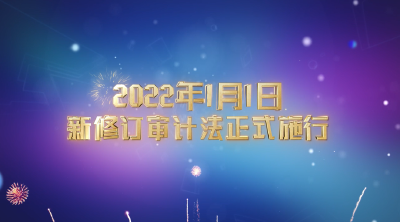 2022年1月1日
新修订审计法正式施行